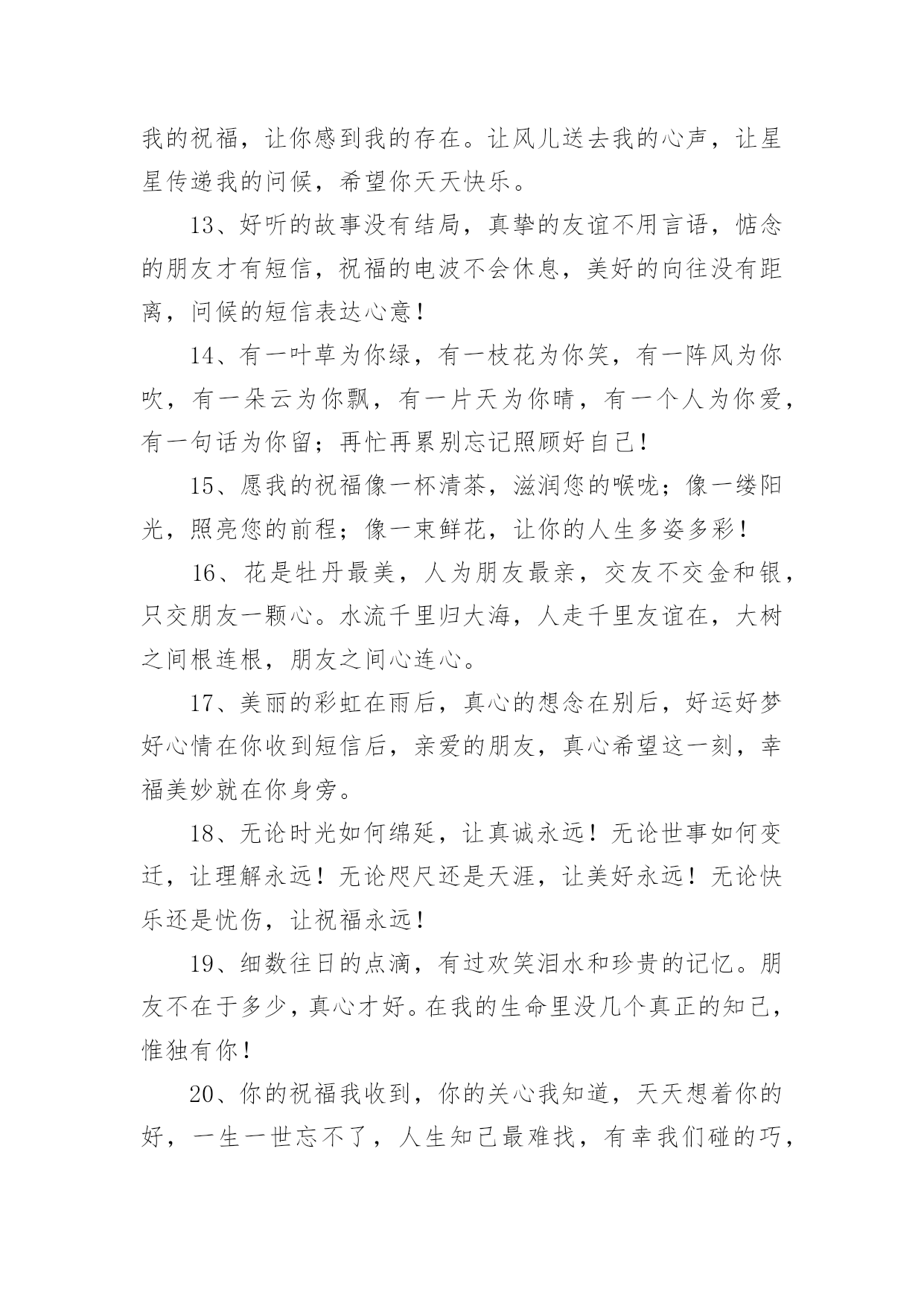 我的祝福，让你感到我的存在。让风儿送去我的心声，让星星传递我的问候，希望你天天快乐。

13、好听的故事没有结局，真挚的友谊不用言语，惦念的朋友才有短信，祝福的电波不会休息，美好的向往没有距离，问候的短信表达心意！

14、有一叶草为你绿，有一枝花为你笑，有一阵风为你吹，有一朵云为你飘，有一片天为你晴，有一个人为你爱，有一句话为你留；再忙再累别忘记照顾好自己！

15、愿我的祝福像一杯清茶，滋润您的喉咙；像一缕阳光，照亮您的前程；像一束鲜花，让你的人生多姿多彩！

16、花是牡丹最美，人为朋友最亲，交友不交金和银，只交朋友一颗心。水流千里归大海，人走千里友谊在，大树之间根连根，朋友之间心连心。

17、美丽的彩虹在雨后，真心的想念在别后，好运好梦好心情在你收到短信后，亲爱的朋友，真心希望这一刻，幸福美妙就在你身旁。

18、无论时光如何绵延，让真诚永远！无论世事如何变迁，让理解永远！无论咫尺还是天涯，让美好永远！无论快乐还是忧伤，让祝福永远！

19、细数往日的点滴，有过欢笑泪水和珍贵的记忆。朋友不在于多少，真心才好。在我的生命里没几个真正的知己，惟独有你！

20、你的祝福我收到，你的关心我知道，天天想着你的好，一生一世忘不了，人生知己最难找，有幸我们碰的巧，